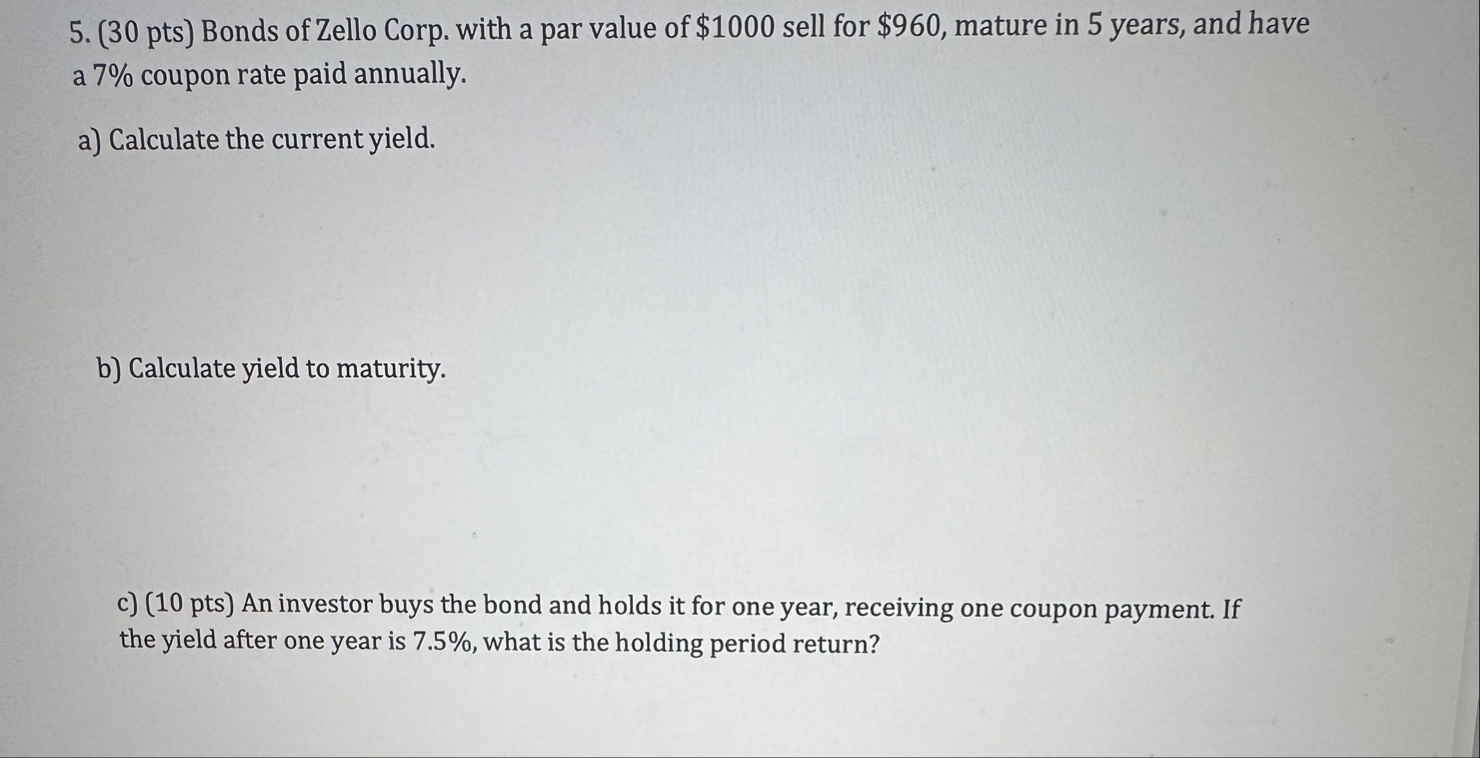 5. (30 pts) Bonds of Zello Corp. with a par value of $1000 sell for $960, mature in 5 years, and have a 7% coupon rate paid annually.

a) Calculate the current yield.

b) Calculate yield to maturity.

c) (10 pts) An investor buys the bond and holds it for one year, receiving one coupon payment. If the yield after one year is 7.5%, what is the holding period return?